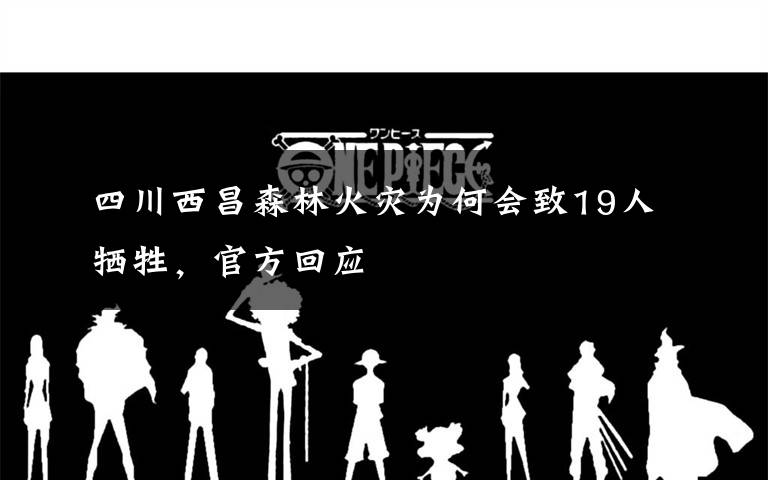 ワンピース
ONE PIECE

四川西昌森林火灾为何会致19人牺牲，官方回应